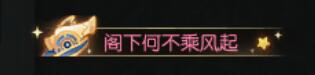 阁下何不乘风起